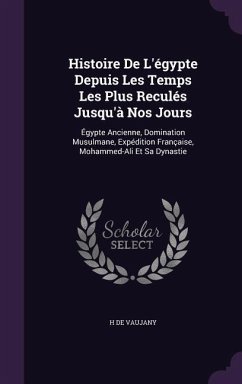 Histoire De L'égypte Depuis Les Temps Les Plus Reculés Jusqu'à Nos Jours

Égypte Ancienne, Domination Musulmane, Expédition Française, Mohammed-Ali Et Sa Dynastie

Scholar SELECT

H DE VAUJANY